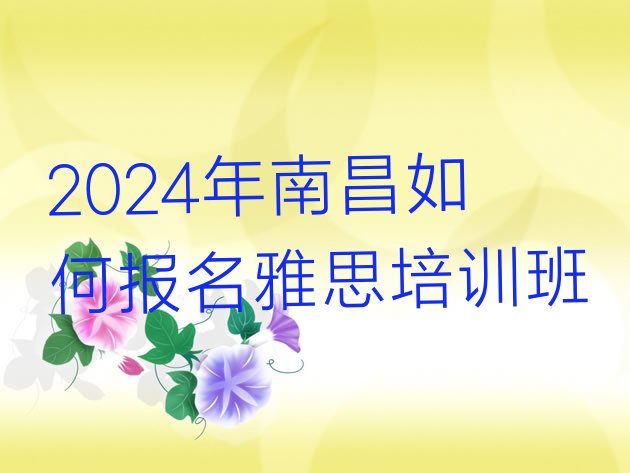 2024年南昌如何报名雅思培训班